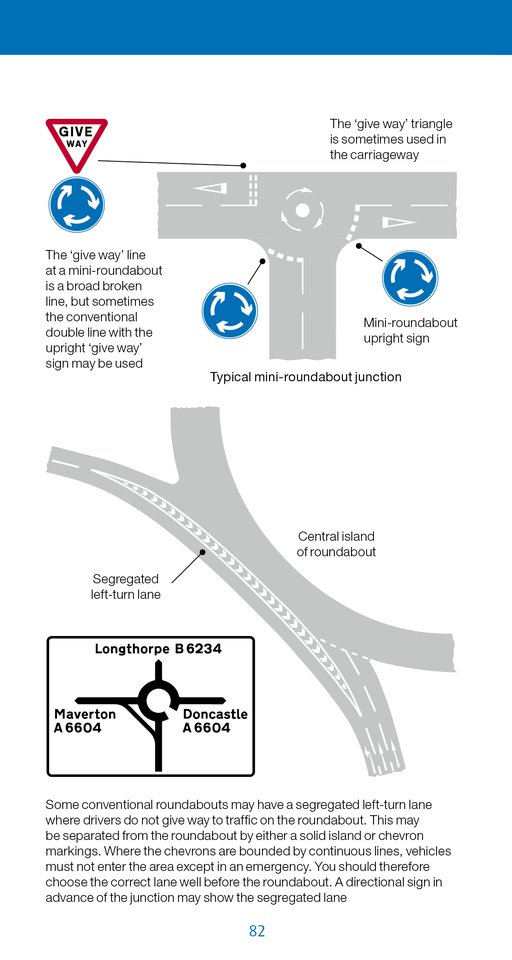 GIVE WAY

The 'give way' triangle is sometimes used in the carriageway

The 'give way' line at a mini-roundabout is a broad broken line, but sometimes the conventional double line with the upright 'give way' sign may be used

Mini-roundabout upright sign

Typical mini-roundabout junction

Central island of roundabout

Segregated left-turn lane

Longthorpe B 6234

Maverton A 6604

Doncastle A 6604

Some conventional roundabouts may have a segregated left-turn lane where drivers do not give way to traffic on the roundabout. This may be separated from the roundabout by either a solid island or chevron markings. Where the chevrons are bounded by continuous lines, vehicles must not enter the area except in an emergency. You should therefore choose the correct lane well before the roundabout. A directional sign in advance of the junction may show the segregated lane

82